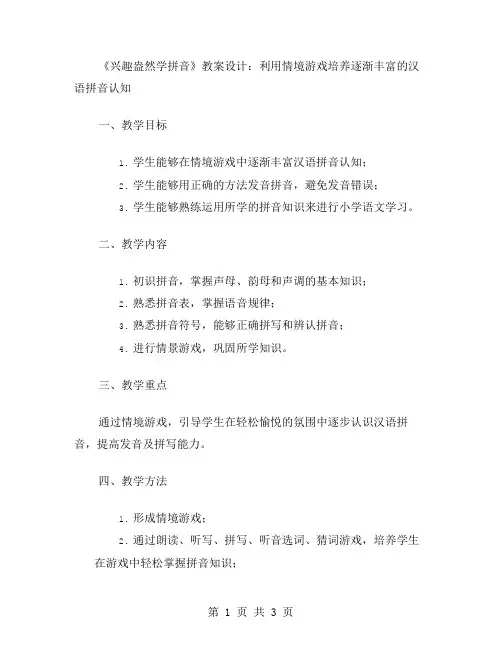 《兴趣盎然学拼音》教案设计：利用情境游戏培养逐渐丰富的汉语拼音认知

一、教学目标

1. 学生能够在情境游戏中逐渐丰富汉语拼音认知；

2. 学生能够用正确的方法发音拼音，避免发音错误；

3. 学生能够熟练运用所学的拼音知识来进行小学语文学习。

二、教学内容

1. 初识拼音，掌握声母、韵母和声调的基本知识；

2. 熟悉拼音表，掌握语音规律；

3. 熟悉拼音符号，能够正确拼写和辨认拼音；

4. 进行情景游戏，巩固所学知识。

三、教学重点

通过情境游戏，引导学生在轻松愉悦的氛围中逐步认识汉语拼音，提高发音及拼写能力。

四、教学方法

1. 形成情境游戏；

2. 通过朗读、听写、拼写、听音选词、猜词游戏，培养学生在游戏中轻松掌握拼音知识；

第 1 页 共 3 页